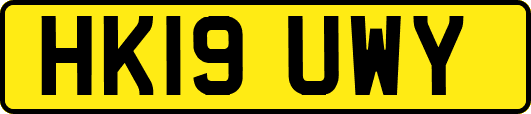 HK19 UWY